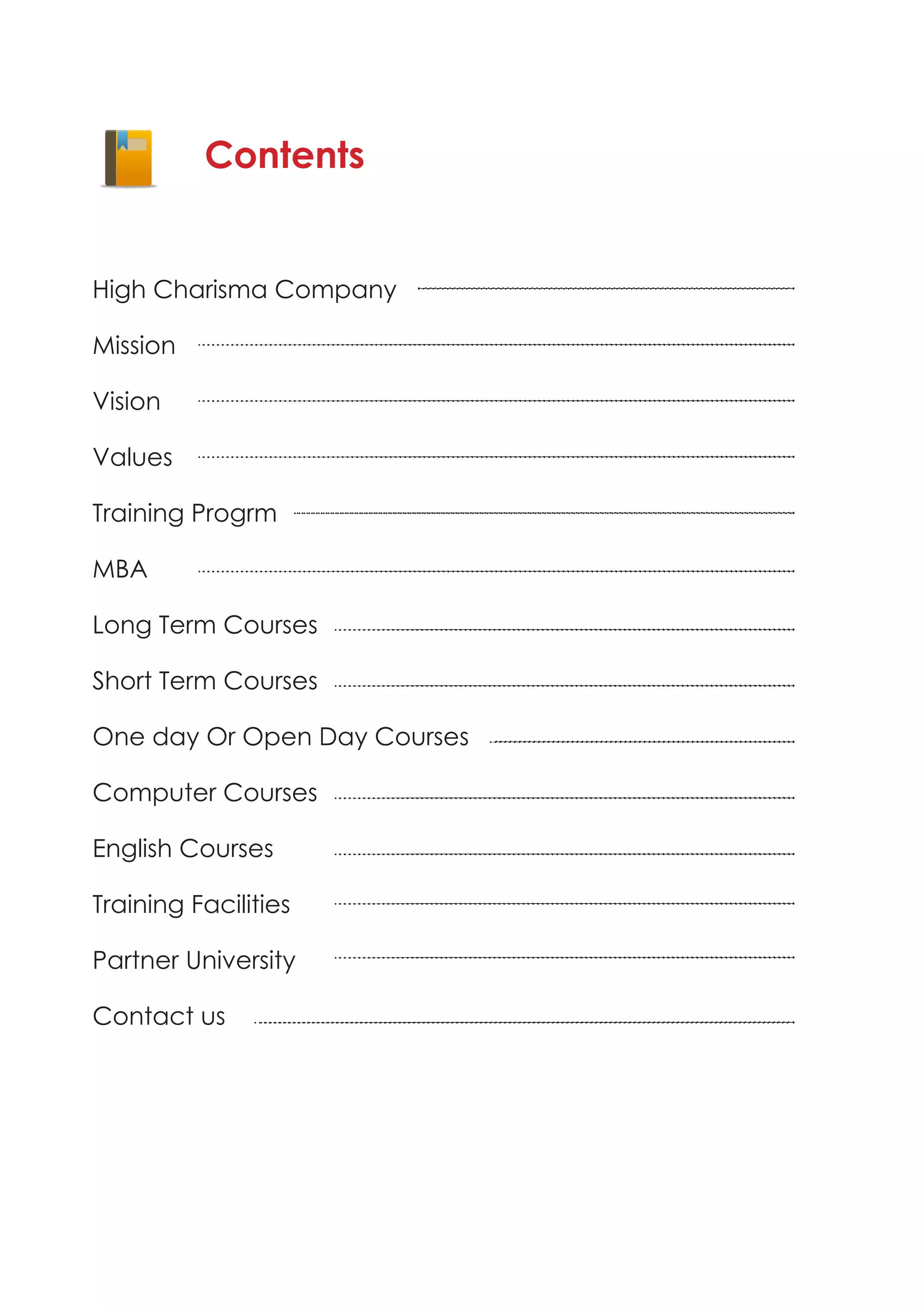 Contents

High Charisma Company

Mission

Vision

Values

Training Progrm

MBA

Long Term Courses

Short Term Courses

One day Or Open Day Courses

Computer Courses

English Courses

Training Facilities

Partner University

Contact us